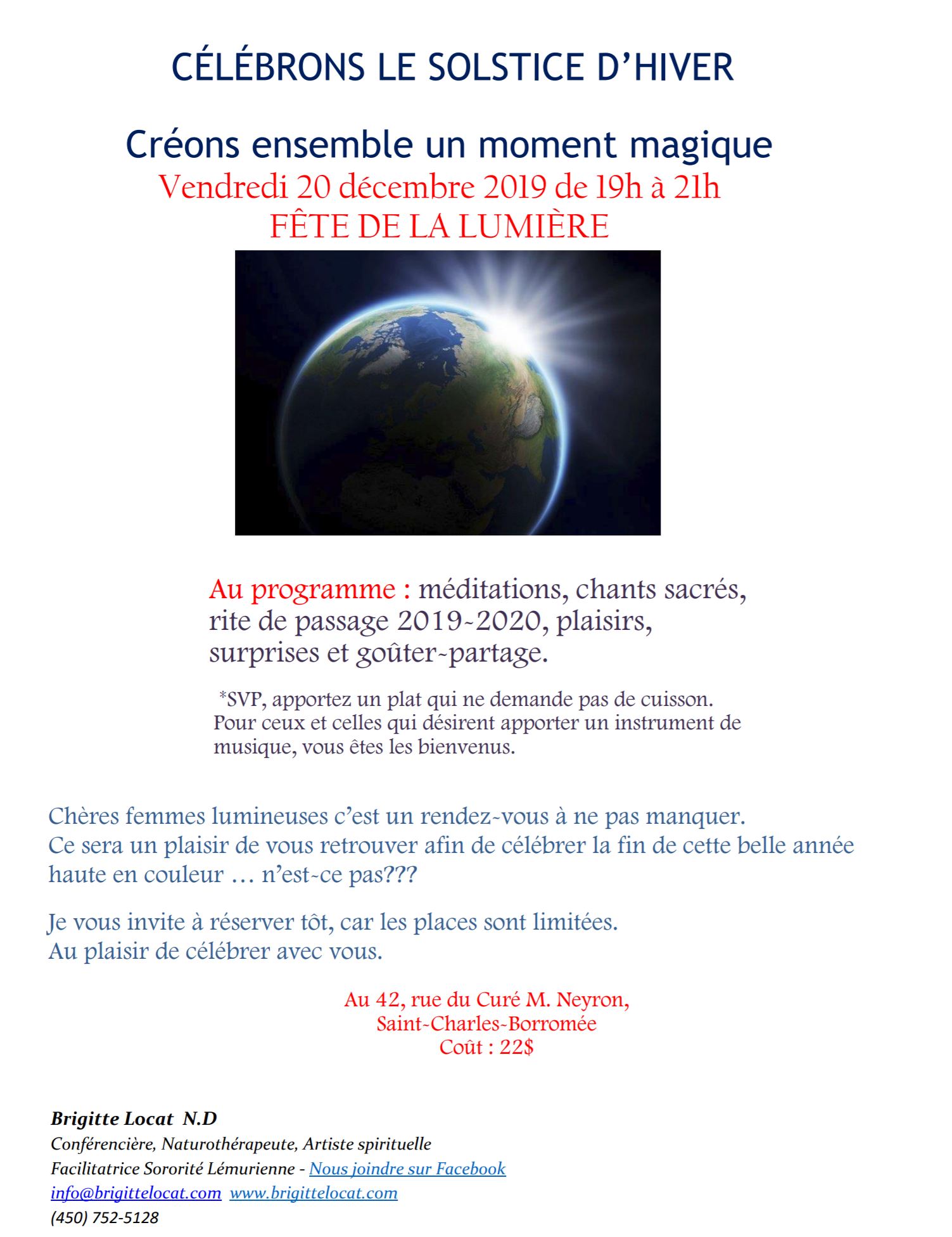 CÉLÉBRONS LE SOLSTICE D'HIVER

Créons ensemble un moment magique
Vendredi 20 décembre 2019 de 19h à 21h
FÊTE DE LA LUMIÈRE

Au programme : méditations, chants sacrés, rite de passage 2019-2020, plaisirs, surprises et goûter-partage.

*SVP, apportez un plat qui ne demande pas de cuisson. Pour ceux et celles qui désirent apporter un instrument de musique, vous êtes les bienvenus.

Chères femmes lumineuses c'est un rendez-vous à ne pas manquer. Ce sera un plaisir de vous retrouver afin de célébrer la fin de cette belle année haute en couleur … n'est-ce pas???

Je vous invite à réserver tôt, car les places sont limitées. Au plaisir de célébrer avec vous.

Au 42, rue du Curé M. Neyron,
Saint-Charles-Borromée
Coût : 22$

Brigitte Locat N.D
Conférencière, Naturothérapeute, Artiste spirituelle
Facilitatrice Sororité Lémurienne - Nous joindre sur Facebook
info@brigittelocat.com www.brigittelocat.com
(450) 752-5128